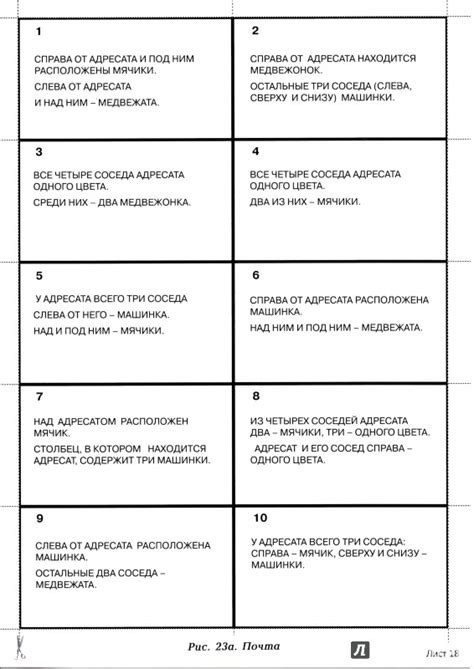 1

СПРАВА ОТ АДРЕСАТА И ПОД НИМ РАСПОЛОЖЕНЫ МЯЧИКИ.

СЛЕВА ОТ АДРЕСАТА И НАД НИМ – МЕДВЕЖАТА.

2

СПРАВА ОТ АДРЕСАТА НАХОДИТСЯ МЕДВЕЖОНОК.

ОСТАЛЬНЫЕ ТРИ СОСЕДА (СЛЕВА, СВЕРХУ И СНИЗУ) МАШИНКИ.

3

ВСЕ ЧЕТЫРЕ СОСЕДА АДРЕСАТА ОДНОГО ЦВЕТА.

СРЕДИ НИХ – ДВА МЕДВЕЖОНКА.

4

ВСЕ ЧЕТЫРЕ СОСЕДА АДРЕСАТА ОДНОГО ЦВЕТА.

ДВА ИЗ НИХ – МЯЧИКИ.

5

У АДРЕСАТА ВСЕГО ТРИ СОСЕДА

СЛЕВА ОТ НЕГО – МАШИНКА.

НАД И ПОД НИМ – МЯЧИКИ.

6

СПРАВА ОТ АДРЕСАТА РАСПОЛОЖЕНА МАШИНКА.

НАД НИМ И ПОД НИМ – МЕДВЕЖАТА.

7

НАД АДРЕСАТОМ РАСПОЛОЖЕН МЯЧИК.

СТОЛБЕЦ, В КОТОРОМ НАХОДИТСЯ АДРЕСАТ, СОДЕРЖИТ ТРИ МАШИНКИ.

8

ИЗ ЧЕТЫРЕХ СОСЕДЕЙ АДРЕСАТА ДВА – МЯЧИКИ, ТРИ – ОДНОГО ЦВЕТА.

АДРЕСАТ И ЕГО СОСЕД СПРАВА – ОДНОГО ЦВЕТА.

9

СЛЕВА ОТ АДРЕСАТА РАСПОЛОЖЕНА МАШИНКА.

ОСТАЛЬНЫЕ ДВА СОСЕДА – МЕДВЕЖАТА.

10

У АДРЕСАТА ВСЕГО ТРИ СОСЕДА: СПРАВА – МЯЧИК, СВЕРХУ И СНИЗУ – МАШИНКИ.

Рис. 23а. Почта

Л

Лист 18